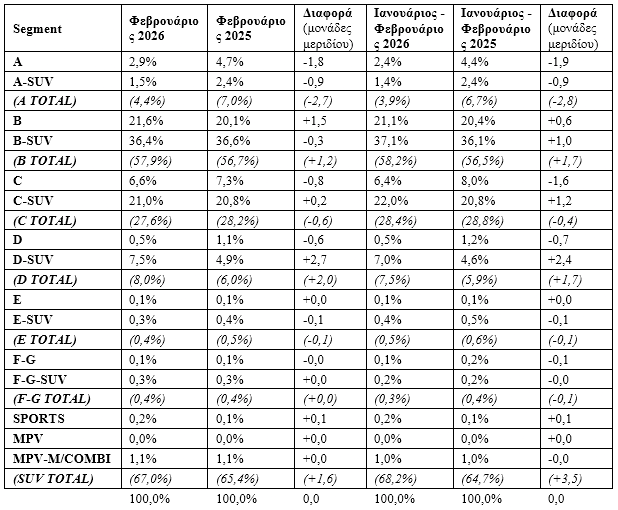 | Segment | Φεβρουάριος 2026 | Φεβρουάριος 2025 | Διαφορά (μονάδες μεριδίου) | Ιανουάριος - Φεβρουάριος 2026 | Ιανουάριος - Φεβρουάριος 2025 | Διαφορά (μονάδες μεριδίου) |
|---|---|---|---|---|---|---|
| A | 2,9% | 4,7% | -1,8 | 2,4% | 4,4% | -1,9 |
| A-SUV | 1,5% | 2,4% | -0,9 | 1,4% | 2,4% | -0,9 |
| (A TOTAL) | (4,4%) | (7,0%) | (-2,7) | (3,9%) | (6,7%) | (-2,8) |
| B | 21,6% | 20,1% | +1,5 | 21,1% | 20,4% | +0,6 |
| B-SUV | 36,4% | 36,6% | -0,3 | 37,1% | 36,1% | +1,0 |
| (B TOTAL) | (57,9%) | (56,7%) | (+1,2) | (58,2%) | (56,5%) | (+1,7) |
| C | 6,6% | 7,3% | -0,8 | 6,4% | 8,0% | -1,6 |
| C-SUV | 21,0% | 20,8% | +0,2 | 22,0% | 20,8% | +1,2 |
| (C TOTAL) | (27,6%) | (28,2%) | (-0,6) | (28,4%) | (28,8%) | (-0,4) |
| D | 0,5% | 1,1% | -0,6 | 0,5% | 1,2% | -0,7 |
| D-SUV | 7,5% | 4,9% | +2,7 | 7,0% | 4,6% | +2,4 |
| (D TOTAL) | (8,0%) | (6,0%) | (+2,0) | (7,5%) | (5,9%) | (+1,7) |
| E | 0,1% | 0,1% | +0,0 | 0,1% | 0,1% | +0,0 |
| E-SUV | 0,3% | 0,4% | -0,1 | 0,4% | 0,5% | -0,1 |
| (E TOTAL) | (0,4%) | (0,5%) | (-0,1) | (0,5%) | (0,6%) | (-0,1) |
| F-G | 0,1% | 0,1% | -0,0 | 0,1% | 0,2% | -0,1 |
| F-G-SUV | 0,3% | 0,3% | +0,0 | 0,2% | 0,2% | -0,0 |
| (F-G TOTAL) | (0,4%) | (0,4%) | (+0,0) | (0,3%) | (0,4%) | (-0,1) |
| SPORTS | 0,2% | 0,1% | +0,1 | 0,2% | 0,1% | +0,1 |
| MPV | 0,0% | 0,0% | +0,0 | 0,0% | 0,0% | +0,0 |
| MPV-M/COMBI | 1,1% | 1,1% | +0,0 | 1,0% | 1,0% | -0,0 |
| (SUV TOTAL) | (67,0%) | (65,4%) | (+1,6) | (68,2%) | (64,7%) | (+3,5) |
| | 100,0% | 100,0% | 0,0 | 100,0% | 100,0% | 0,0 |